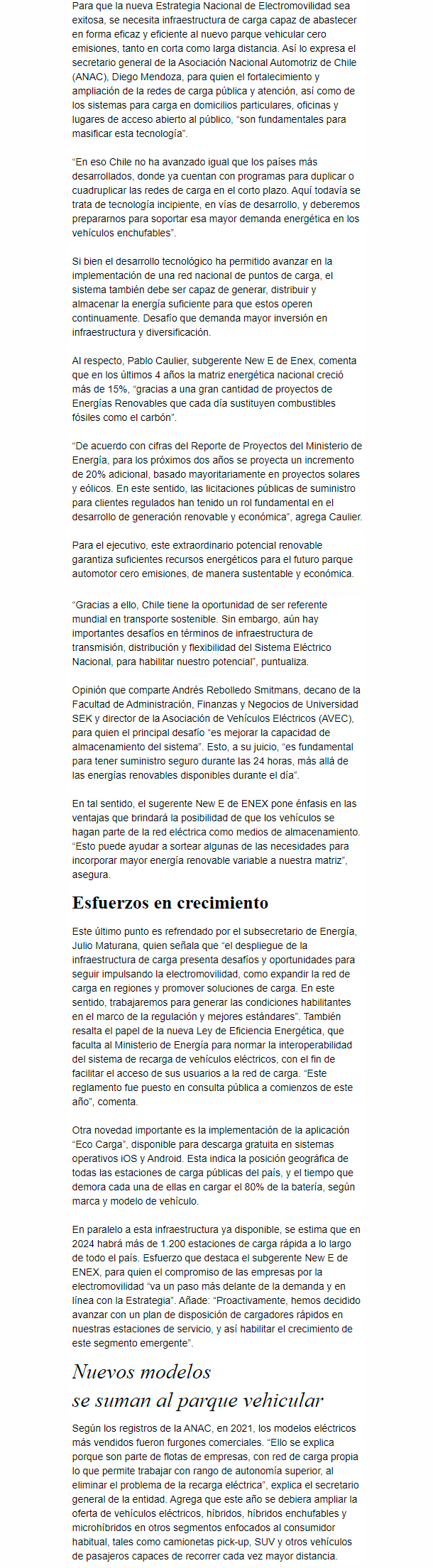 Para que la nueva Estrategia Nacional de Electromovilidad sea exitosa, se necesita infraestructura de carga capaz de abastecer en forma eficaz y eficiente al nuevo parque vehicular cero emisiones, tanto en corta como larga distancia. Así lo expresa el secretario general de la Asociación Nacional Automotriz de Chile (ANAC), Diego Mendoza, para quien el fortalecimiento y ampliación de la redes de carga pública y atención, así como de los sistemas para carga en domicilios particulares, oficinas y lugares de acceso abierto al público, "son fundamentales para masificar esta tecnología".

"En eso Chile no ha avanzado igual que los países más desarrollados, donde ya cuentan con programas para duplicar o cuadruplicar las redes de carga en el corto plazo. Aquí todavía se trata de tecnología incipiente, en vías de desarrollo, y deberemos prepararnos para soportar esa mayor demanda energética en los vehículos enchufables".

Si bien el desarrollo tecnológico ha permitido avanzar en la implementación de una red nacional de puntos de carga, el sistema también debe ser capaz de generar, distribuir y almacenar la energía suficiente para que estos operen continuamente. Desafío que demanda mayor inversión en infraestructura y diversificación.

Al respecto, Pablo Caulier, subgerente New E de Enex, comenta que en los últimos 4 años la matriz energética nacional creció más de 15%, "gracias a una gran cantidad de proyectos de Energías Renovables que cada día sustituyen combustibles fósiles como el carbón".

"De acuerdo con cifras del Reporte de Proyectos del Ministerio de Energía, para los próximos dos años se proyecta un incremento de 20% adicional, basado mayoritariamente en proyectos solares y eólicos. En este sentido, las licitaciones públicas de suministro para clientes regulados han tenido un rol fundamental en el desarrollo de generación renovable y económica", agrega Caulier.

Para el ejecutivo, este extraordinario potencial renovable garantiza suficientes recursos energéticos para el futuro parque automotor cero emisiones, de manera sustentable y económica.

"Gracias a ello, Chile tiene la oportunidad de ser referente mundial en transporte sostenible. Sin embargo, aún hay importantes desafíos en términos de infraestructura de transmisión, distribución y flexibilidad del Sistema Eléctrico Nacional, para habilitar nuestro potencial", puntualiza.

Opinión que comparte Andrés Rebolledo Smitmans, decano de la Facultad de Administración, Finanzas y Negocios de Universidad SEK y director de la Asociación de Vehículos Eléctricos (AVEC), para quien el principal desafío "es mejorar la capacidad de almacenamiento del sistema". Esto, a su juicio, "es fundamental para tener suministro seguro durante las 24 horas, más allá de las energías renovables disponibles durante el día".

En tal sentido, el sugerente New E de ENEX pone énfasis en las ventajas que brindará la posibilidad de que los vehículos se hagan parte de la red eléctrica como medios de almacenamiento. "Esto puede ayudar a sortear algunas de las necesidades para incorporar mayor energía renovable variable a nuestra matriz", asegura.

Esfuerzos en crecimiento

Este último punto es refrendado por el subsecretario de Energía, Julio Maturana, quien señala que "el despliegue de la infraestructura de carga presenta desafíos y oportunidades para seguir impulsando la electromovilidad, como expandir la red de carga en regiones y promover soluciones de carga. En este sentido, trabajaremos para generar las condiciones habilitantes en el marco de la regulación y mejores estándares". También resalta el papel de la nueva Ley de Eficiencia Energética, que faculta al Ministerio de Energía para normar la interoperabilidad del sistema de recarga de vehículos eléctricos, con el fin de facilitar el acceso de sus usuarios a la red de carga. "Este reglamento fue puesto en consulta pública a comienzos de este año", comenta.

Otra novedad importante es la implementación de la aplicación "Eco Carga", disponible para descarga gratuita en sistemas operativos iOS y Android. Esta indica la posición geográfica de todas las estaciones de carga públicas del país, y el tiempo que demora cada una de ellas en cargar el 80% de la batería, según marca y modelo de vehículo.

En paralelo a esta infraestructura ya disponible, se estima que en 2024 habrá más de 1.200 estaciones de carga rápida a lo largo de todo el país. Esfuerzo que destaca el subgerente New E de ENEX, para quien el compromiso de las empresas por la electromovilidad "va un paso más delante de la demanda y en línea con la Estrategia". Añade: "Proactivamente, hemos decidido avanzar con un plan de disposición de cargadores rápidos en nuestras estaciones de servicio, y así habilitar el crecimiento de este segmento emergente".

Nuevos modelos se suman al parque vehicular

Según los registros de la ANAC, en 2021, los modelos eléctricos más vendidos fueron furgones comerciales. "Ello se explica porque son parte de flotas de empresas, con red de carga propia lo que permite trabajar con rango de autonomía superior, al eliminar el problema de la recarga eléctrica", explica el secretario general de la entidad. Agrega que este año se debiera ampliar la oferta de vehículos eléctricos, híbridos, híbridos enchufables y microhíbridos en otros segmentos enfocados al consumidor habitual, tales como camionetas pick-up, SUV y otros vehículos de pasajeros capaces de recorrer cada vez mayor distancia.